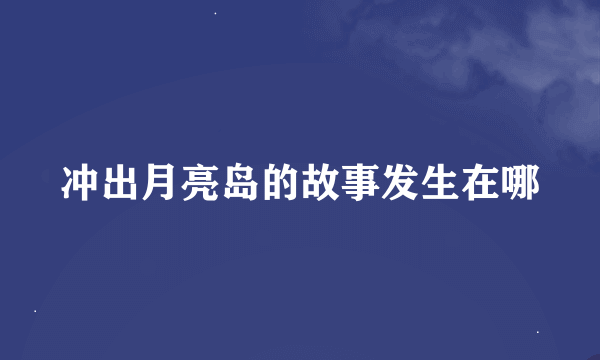 冲出月亮岛的故事发生在哪